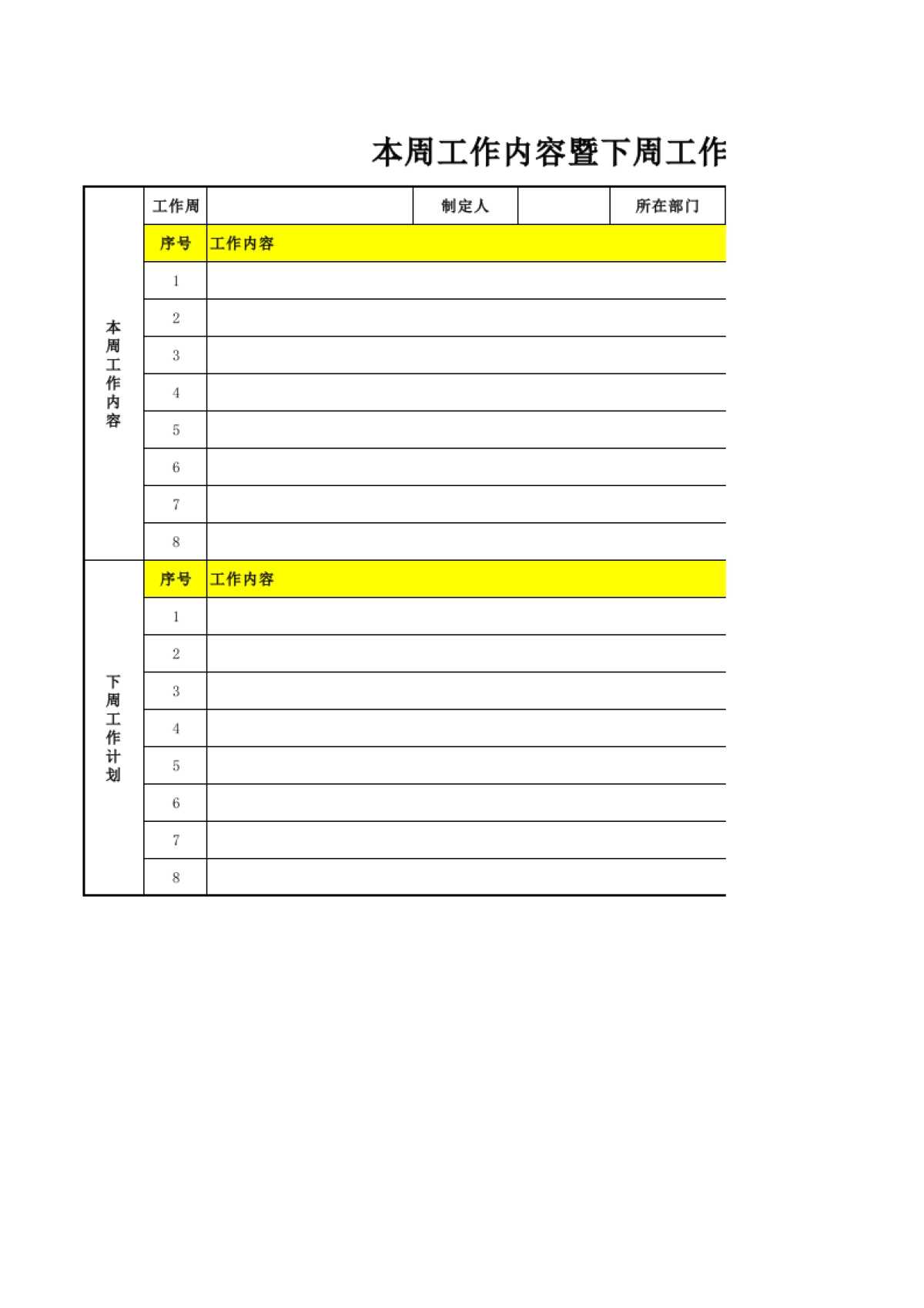 本周工作内容暨下周工作

| 本周工作内容 | 工作周 | | 制定人 | | 所在部门 |
|---|---|---|---|---|---|
| | 序号 | 工作内容 | | | |
| | 1 | | | | |
| | 2 | | | | |
| | 3 | | | | |
| | 4 | | | | |
| | 5 | | | | |
| | 6 | | | | |
| | 7 | | | | |
| | 8 | | | | |
| 下周工作计划 | 序号 | 工作内容 | | | |
| | 1 | | | | |
| | 2 | | | | |
| | 3 | | | | |
| | 4 | | | | |
| | 5 | | | | |
| | 6 | | | | |
| | 7 | | | | |
| | 8 | | | | |